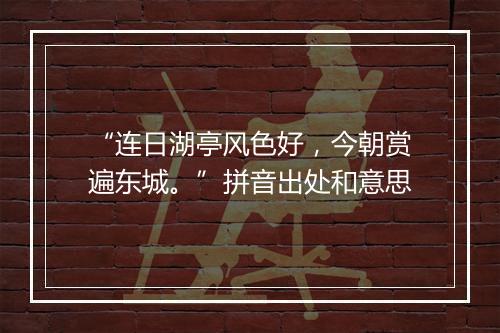 “连日湖亭风色好，今朝赏遍东城。”拼音出处和意思